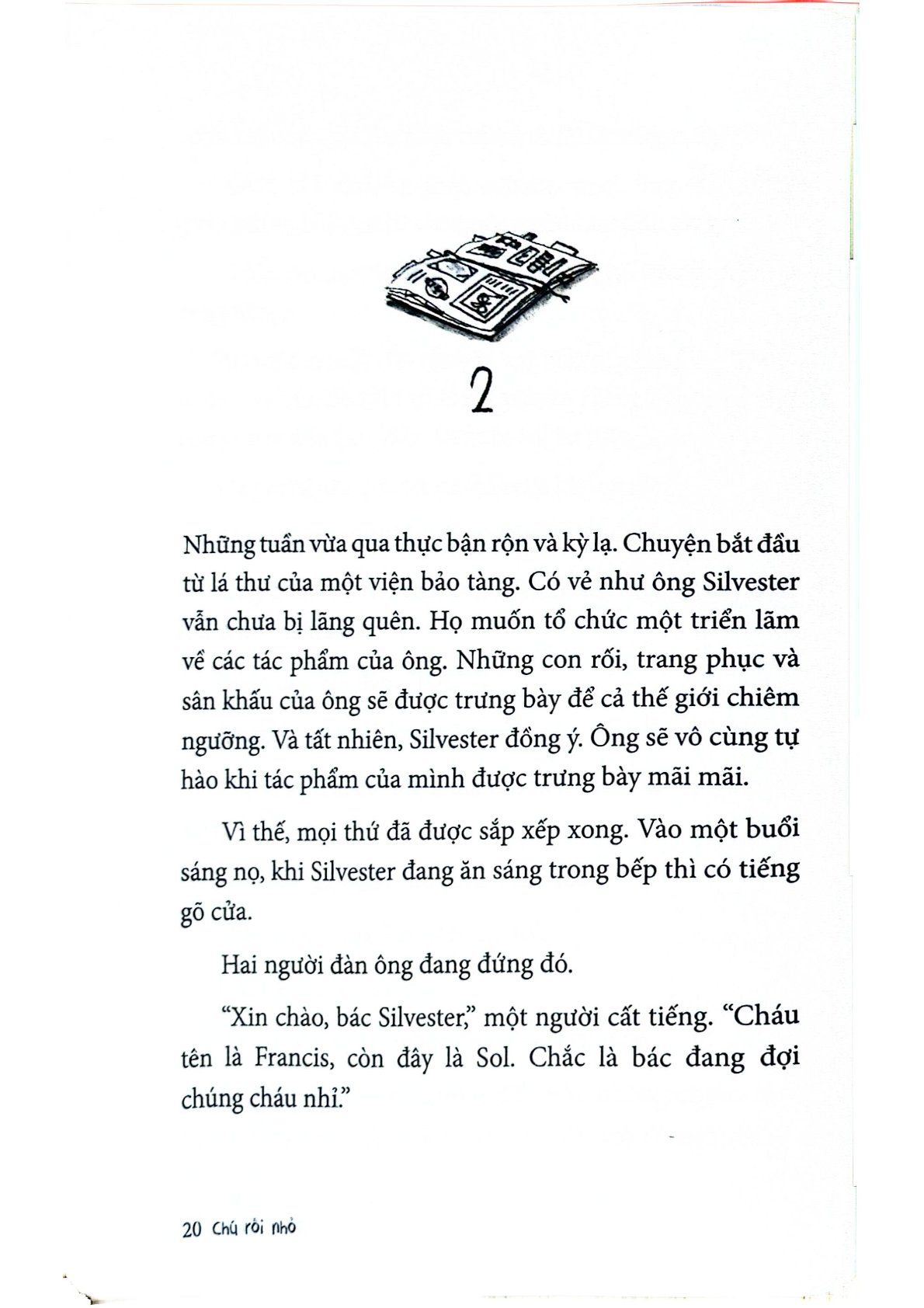 2

Những tuần vừa qua thực bận rộn và kỳ lạ. Chuyện bắt đầu từ lá thư của một viện bảo tàng. Có vẻ như ông Silvester vẫn chưa bị lãng quên. Họ muốn tổ chức một triển lãm về các tác phẩm của ông. Những con rối, trang phục và sân khấu của ông sẽ được trưng bày để cả thế giới chiêm ngưỡng. Và tất nhiên, Silvester đồng ý. Ông sẽ vô cùng tự hào khi tác phẩm của mình được trưng bày mãi mãi.

Vì thế, mọi thứ đã được sắp xếp xong. Vào một buổi sáng nọ, khi Silvester đang ăn sáng trong bếp thì có tiếng gõ cửa.

Hai người đàn ông đang đứng đó.

“Xin chào, bác Silvester,” một người cất tiếng. “Cháu tên là Francis, còn đây là Sol. Chắc là bác đang đợi chúng cháu nhỉ.”

20 Chú rối nhỏ